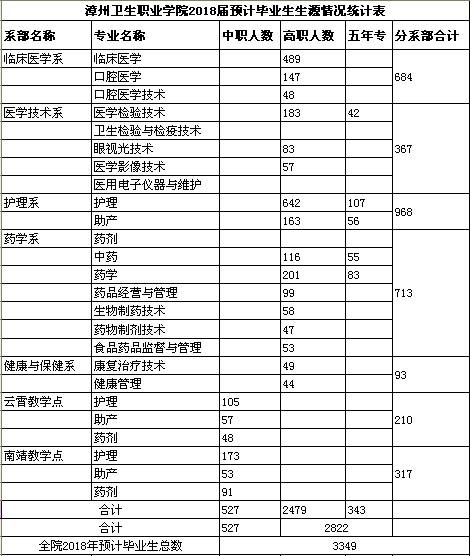 漳州卫生职业学院2018届预计毕业生生源情况统计表

| 系部名称 | 专业名称 | 中职人数 | 高职人数 | 五年专 | 分系部合计 |
|---|---|---|---|---|---|
| 临床医学系 | 临床医学 | | 489 | | 684 |
| | 口腔医学 | | 147 | | |
| | 口腔医学技术 | | 48 | | |
| 医学技术系 | 医学检验技术 | | 183 | 42 | 367 |
| | 卫生检验与检疫技术 | | | | |
| | 眼视光技术 | | 83 | | |
| | 医学影像技术 | | 57 | | |
| | 医用电子仪器与维护 | | | | |
| 护理系 | 护理 | | 642 | 107 | 968 |
| | 助产 | | 163 | 56 | |
| 药学系 | 药剂 | | | | 713 |
| | 中药 | | 116 | 55 | |
| | 药学 | | 201 | 83 | |
| | 药品经营与管理 | | 99 | | |
| | 生物制药技术 | | 58 | | |
| | 药物制剂技术 | | 47 | | |
| | 食品药品监督与管理 | | 53 | | |
| 健康与保健系 | 康复治疗技术 | | 49 | | 93 |
| | 健康管理 | | 44 | | |
| 云霄教学点 | 护理 | 105 | | | 210 |
| | 助产 | 57 | | | |
| | 药剂 | 48 | | | |
| 南靖教学点 | 护理 | 173 | | | 317 |
| | 助产 | 53 | | | |
| | 药剂 | 91 | | | |
| 合计 | | 527 | 2479 | 343 | |
| 合计 | | 527 | 2822 | | |
| 全院2018年预计毕业生总数 | | 3349 | | | |